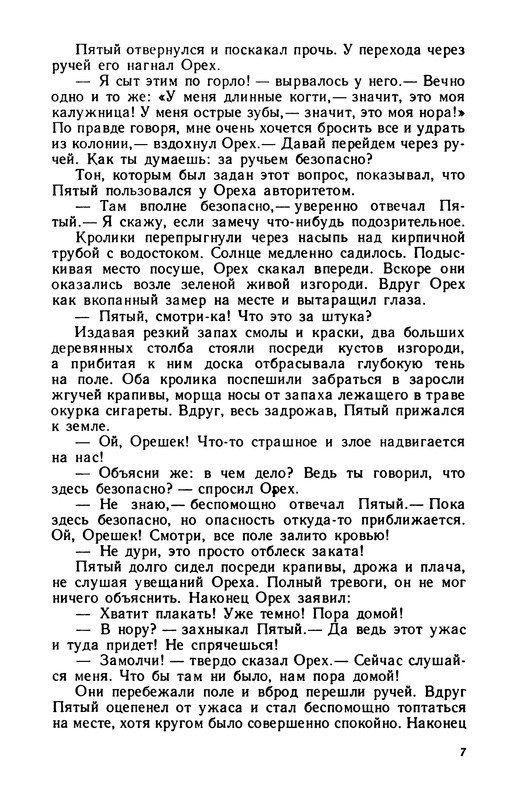 Пятый отвернулся и поскакал прочь. У перехода через ручей его нагнал Орех.

— Я сыт этим по горло! — вырвалось у него.— Вечно одно и то же: «У меня длинные когти,— значит, это моя калужница! У меня острые зубы,— значит, это моя нора!» По правде говоря, мне очень хочется бросить все и удрать из колонии,— вздохнул Орех.— Давай перейдем через ручей. Как ты думаешь: за ручьем безопасно?

Тон, которым был задан этот вопрос, показывал, что Пятый пользовался у Ореха авторитетом.

— Там вполне безопасно,— уверенно отвечал Пятый.— Я скажу, если замечу что-нибудь подозрительное.

Кролики перепрыгнули через насыпь над кирпичной трубой с водостоком. Солнце медленно садилось. Подыскивая место посуше, Орех скакал впереди. Вскоре они оказались возле зеленой живой изгороди. Вдруг Орех как вкопанный замер на месте и вытаращил глаза.

— Пятый, смотри-ка! Что это за штука?

Издавая резкий запах смолы и краски, два больших деревянных столба стояли посреди кустов изгороди, а прибитая к ним доска отбрасывала глубокую тень на поле. Оба кролика поспешили забраться в заросли жгучей крапивы, морща носы от запаха лежащего в траве окурка сигареты. Вдруг, весь задрожав, Пятый прижался к земле.

— Ой, Орешек! Что-то страшное и злое надвигается на нас!

— Объясни же: в чем дело? Ведь ты говорил, что здесь безопасно? — спросил Орех.

— Не знаю,— беспомощно отвечал Пятый.— Пока здесь безопасно, но опасность откуда-то приближается. Ой, Орешек! Смотри, все поле залито кровью!

— Не дури, это просто отблеск заката!

Пятый долго сидел посреди крапивы, дрожа и плача, не слушая увещаний Ореха. Полный тревоги, он не мог ничего объяснить. Наконец Орех заявил:

— Хватит плакать! Уже темно! Пора домой!

— В нору? — захныкал Пятый.— Да ведь этот ужас и туда придет! Не спрячешься!

— Замолчи! — твердо сказал Орех.— Сейчас слушайся меня. Что бы там ни было, нам пора домой!

Они перебежали поле и вброд перешли ручей. Вдруг Пятый оцепенел от ужаса и стал беспомощно топтаться на месте, хотя кругом было совершенно спокойно. Наконец

7